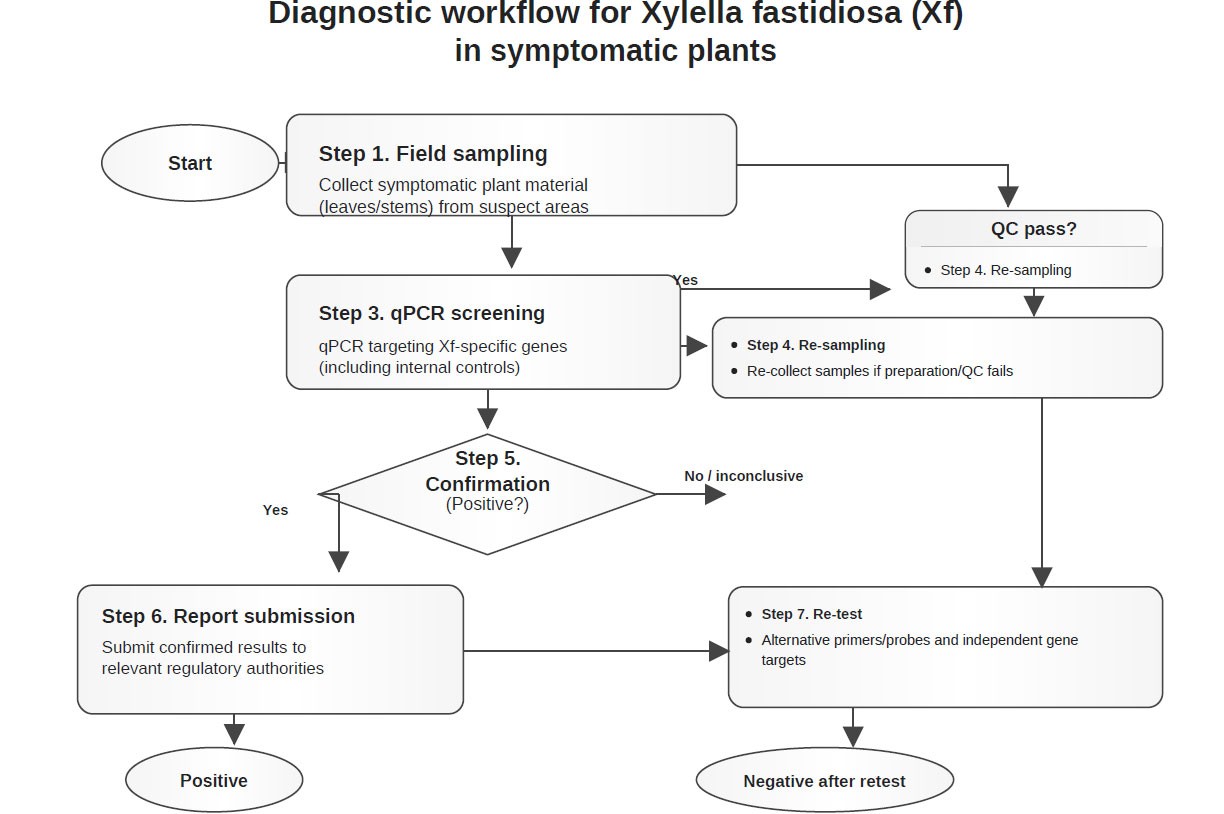 Diagnostic workflow for Xylella fastidiosa (Xf) in symptomatic plants

Start

Step 1. Field sampling
Collect symptomatic plant material (leaves/stems) from suspect areas

QC pass?
• Step 4. Re-sampling

Yes

Step 3. qPCR screening
qPCR targeting Xf-specific genes (including internal controls)

• Step 4. Re-sampling
• Re-collect samples if preparation/QC fails

Step 5. Confirmation
(Positive?)

No / inconclusive

Yes

Step 6. Report submission
Submit confirmed results to relevant regulatory authorities

• Step 7. Re-test
• Alternative primers/probes and independent gene targets

Positive

Negative after retest